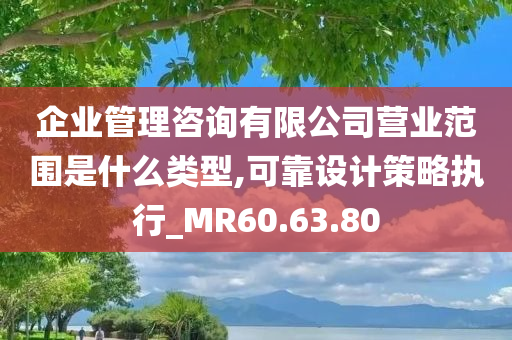 企业管理咨询有限公司营业范围是什么类型,可靠设计策略执行_MR60.63.80